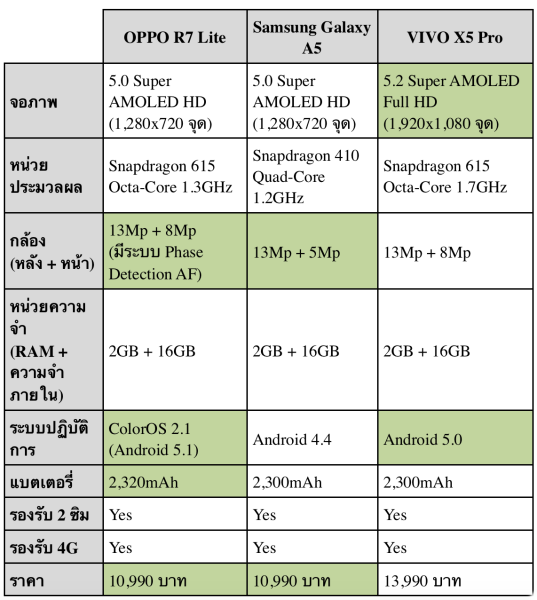 | | OPPO R7 Lite | Samsung Galaxy A5 | VIVO X5 Pro |
|---|---|---|---|
| จอภาพ | 5.0 Super AMOLED HD (1,280x720 จุด) | 5.0 Super AMOLED HD (1,280x720 จุด) | 5.2 Super AMOLED Full HD (1,920x1,080 จุด) |
| หน่วยประมวลผล | Snapdragon 615 Octa-Core 1.3GHz | Snapdragon 410 Quad-Core 1.2GHz | Snapdragon 615 Octa-Core 1.7GHz |
| กล้อง (หลัง + หน้า) | 13Mp + 8Mp (มีระบบ Phase Detection AF) | 13Mp + 5Mp | 13Mp + 8Mp |
| หน่วยความจำ (RAM + ความจำภายใน) | 2GB + 16GB | 2GB + 16GB | 2GB + 16GB |
| ระบบปฏิบัติการ | ColorOS 2.1 (Android 5.1) | Android 4.4 | Android 5.0 |
| แบตเตอรี่ | 2,320mAh | 2,300mAh | 2,300mAh |
| รองรับ 2 ซิม | Yes | Yes | Yes |
| รองรับ 4G | Yes | Yes | Yes |
| ราคา | 10,990 บาท | 10,990 บาท | 13,990 บาท |